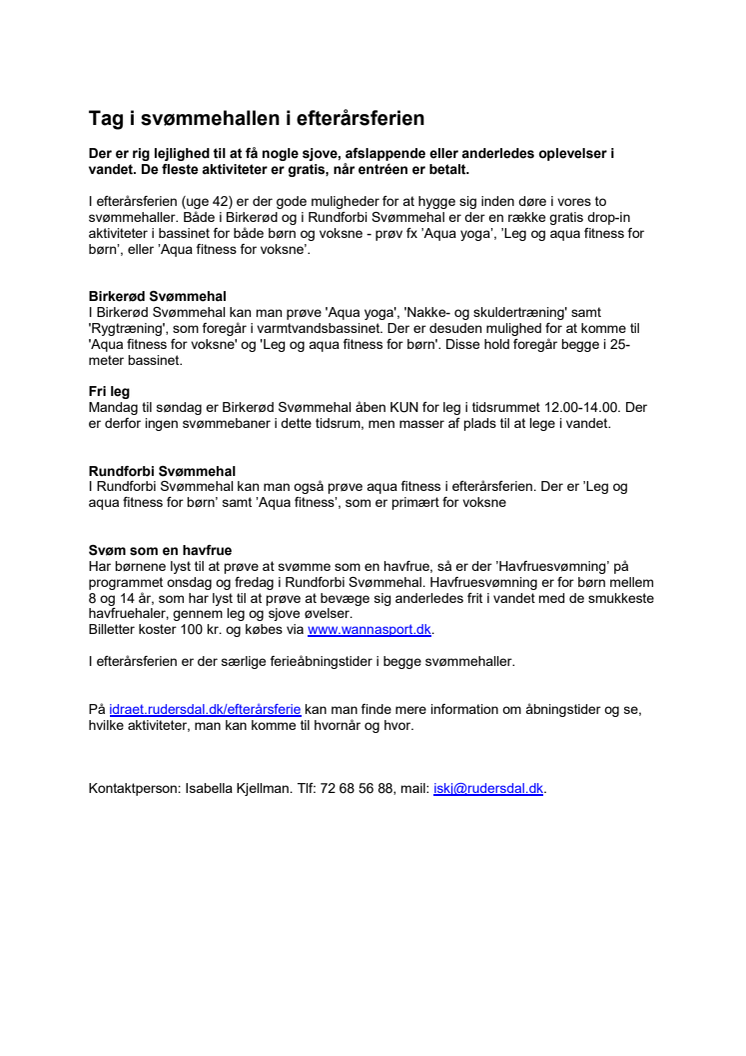 Tag i svømmehallen i efterårsferien

Der er rig lejlighed til at få nogle sjove, afslappende eller anderledes oplevelser i vandet. De fleste aktiviteter er gratis, når entréen er betalt.

I efterårsferien (uge 42) er der gode muligheder for at hygge sig inden døre i vores to svømmehaller. Både i Birkerød og i Rundforbi Svømmehal er der en række gratis drop-in aktiviteter i bassinet for både børn og voksne - prøv fx 'Aqua yoga', 'Leg og aqua fitness for børn', eller 'Aqua fitness for voksne'.

Birkerød Svømmehal
I Birkerød Svømmehal kan man prøve 'Aqua yoga', 'Nakke- og skuldertræning' samt 'Rygtræning', som foregår i varmtvandsbassinet. Der er desuden mulighed for at komme til 'Aqua fitness for voksne' og 'Leg og aqua fitness for børn'. Disse hold foregår begge i 25-meter bassinet.

Fri leg
Mandag til søndag er Birkerød Svømmehal åben KUN for leg i tidsrummet 12.00-14.00. Der er derfor ingen svømmebaner i dette tidsrum, men masser af plads til at lege i vandet.

Rundforbi Svømmehal
I Rundforbi Svømmehal kan man også prøve aqua fitness i efterårsferien. Der er 'Leg og aqua fitness for børn' samt 'Aqua fitness', som er primært for voksne

Svøm som en havfrue
Har børnene lyst til at prøve at svømme som en havfrue, så er der 'Havfruesvømning' på programmet onsdag og fredag i Rundforbi Svømmehal. Havfruesvømning er for børn mellem 8 og 14 år, som har lyst til at prøve at bevæge sig anderledes frit i vandet med de smukkeste havfruehaler, gennem leg og sjove øvelser.
Billetter koster 100 kr. og købes via www.wannasport.dk.

I efterårsferien er der særlige ferieåbningstider i begge svømmehaller.

På idraet.rudersdal.dk/efterårsferie kan man finde mere information om åbningstider og se, hvilke aktiviteter, man kan komme til hvornår og hvor.

Kontaktperson: Isabella Kjellman. Tlf: 72 68 56 88, mail: iskj@rudersdal.dk.